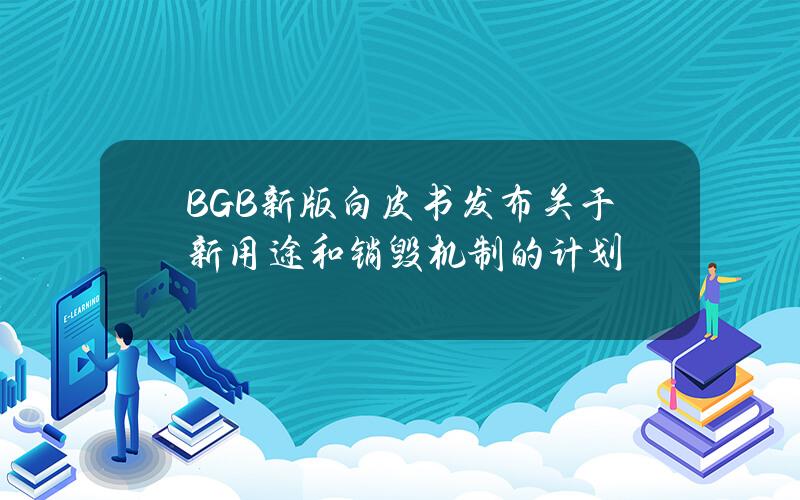 BGB新版白皮书发布关于新用途和销毁机制的计划

E-LEARNING